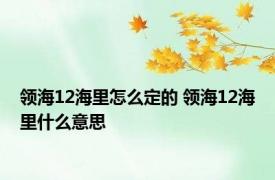 领海12海里怎么定的 领海12海里什么意思